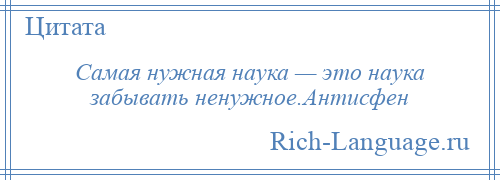 Цитата

Самая нужная наука — это наука забывать ненужное.Антисфен

Rich-Language.ru